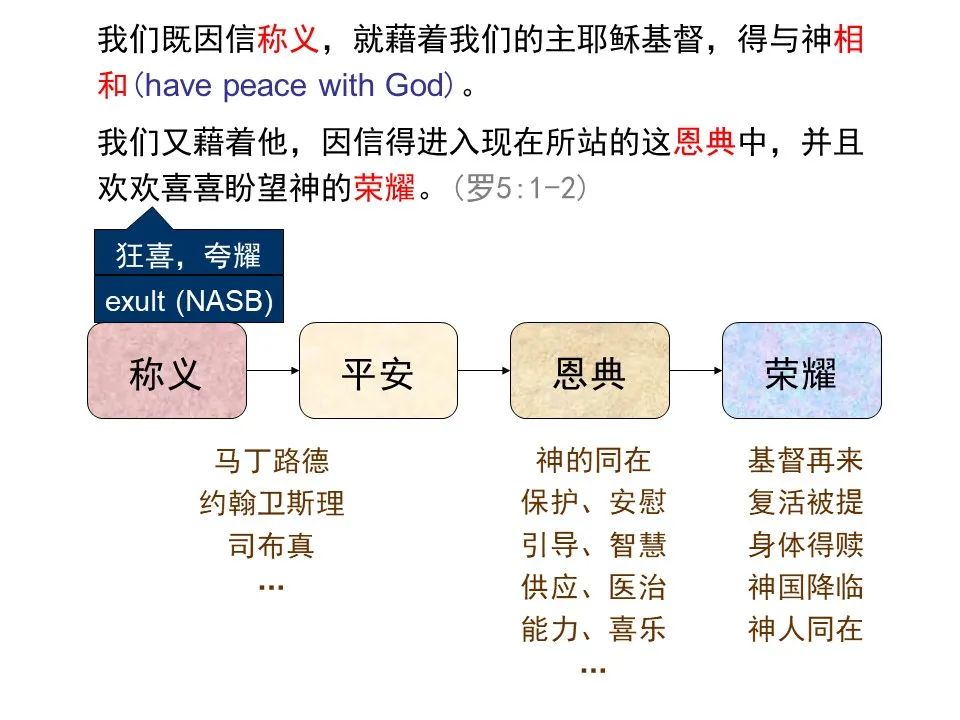 我们既因信称义，就藉着我们的主耶稣基督，得与神相和(have peace with God)。

我们又藉着他，因信得进入现在所站的这恩典中，并且欢欢喜喜盼望神的荣耀。(罗5:1-2)

狂喜，夸耀

exult (NASB)

称义

平安

恩典

荣耀

马丁路德
约翰卫斯理
司布真
…

神的同在
保护、安慰
引导、智慧
供应、医治
能力、喜乐
…

基督再来
复活被提
身体得赎
神国降临
神人同在